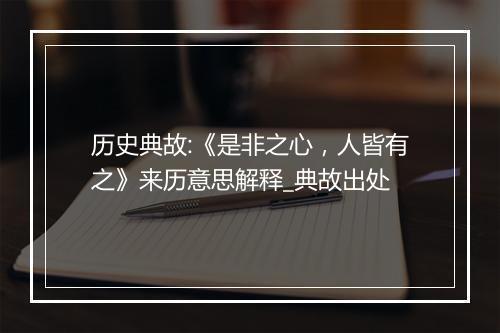 历史典故:《是非之心，人皆有之》来历意思解释_典故出处